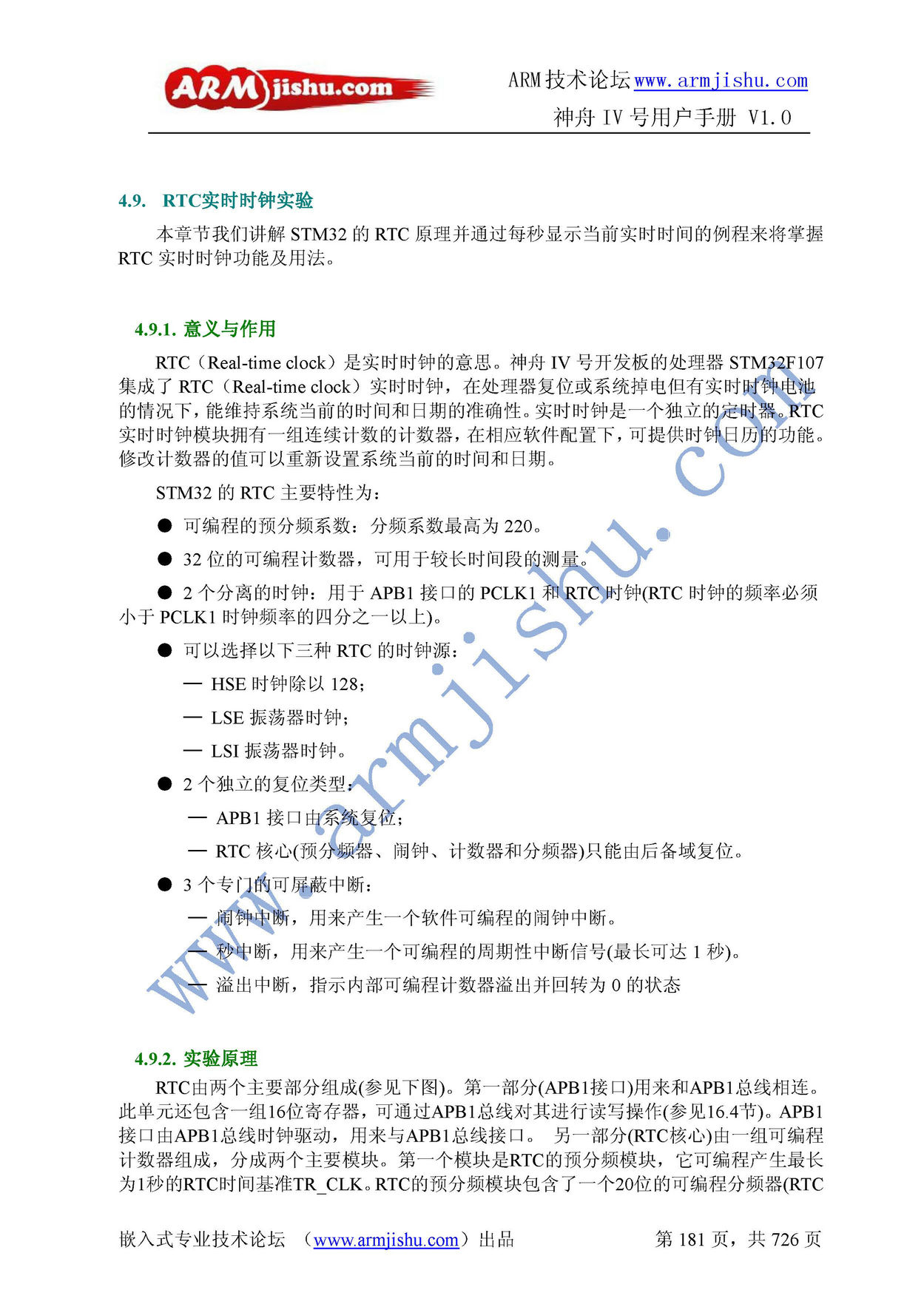 ARMjishu.com

ARM技术论坛www.armjishu.com
神舟 IV 号用户手册 V1.0

4.9. RTC实时时钟实验

本章节我们讲解 STM32 的 RTC 原理并通过每秒显示当前实时时间的例程来将掌握 RTC 实时时钟功能及用法。

4.9.1. 意义与作用

RTC（Real-time clock）是实时时钟的意思。神舟 IV 号开发板的处理器 STM32F107 集成了 RTC（Real-time clock）实时时钟，在处理器复位或系统掉电但有实时时钟电池的情况下，能维持系统当前的时间和日期的准确性。实时时钟是一个独立的定时器。RTC 实时时钟模块拥有一组连续计数的计数器，在相应软件配置下，可提供时钟日历的功能。修改计数器的值可以重新设置系统当前的时间和日期。

STM32 的 RTC 主要特性为：

● 可编程的预分频系数：分频系数最高为 220。

● 32 位的可编程计数器，可用于较长时间段的测量。

● 2 个分离的时钟：用于 APB1 接口的 PCLK1 和 RTC 时钟(RTC 时钟的频率必须小于 PCLK1 时钟频率的四分之一以上)。

● 可以选择以下三种 RTC 的时钟源：

— HSE 时钟除以 128；

— LSE 振荡器时钟；

— LSI 振荡器时钟。

● 2 个独立的复位类型：

— APB1 接口由系统复位；

— RTC 核心(预分频器、闹钟、计数器和分频器)只能由后备域复位。

● 3 个专门的可屏蔽中断：

— 闹钟中断，用来产生一个软件可编程的闹钟中断。

— 秒中断，用来产生一个可编程的周期性中断信号(最长可达 1 秒)。

— 溢出中断，指示内部可编程计数器溢出并回转为 0 的状态

4.9.2. 实验原理

RTC由两个主要部分组成(参见下图)。第一部分(APB1接口)用来和APB1总线相连。此单元还包含一组16位寄存器，可通过APB1总线对其进行读写操作(参见16.4节)。APB1接口由APB1总线时钟驱动，用来与APB1总线接口。 另一部分(RTC核心)由一组可编程计数器组成，分成两个主要模块。第一个模块是RTC的预分频模块，它可编程产生最长为1秒的RTC时间基准TR_CLK。RTC的预分频模块包含了一个20位的可编程分频器(RTC

www.armjishu.com

嵌入式专业技术论坛 （www.armjishu.com）出品　　第 181 页，共 726 页